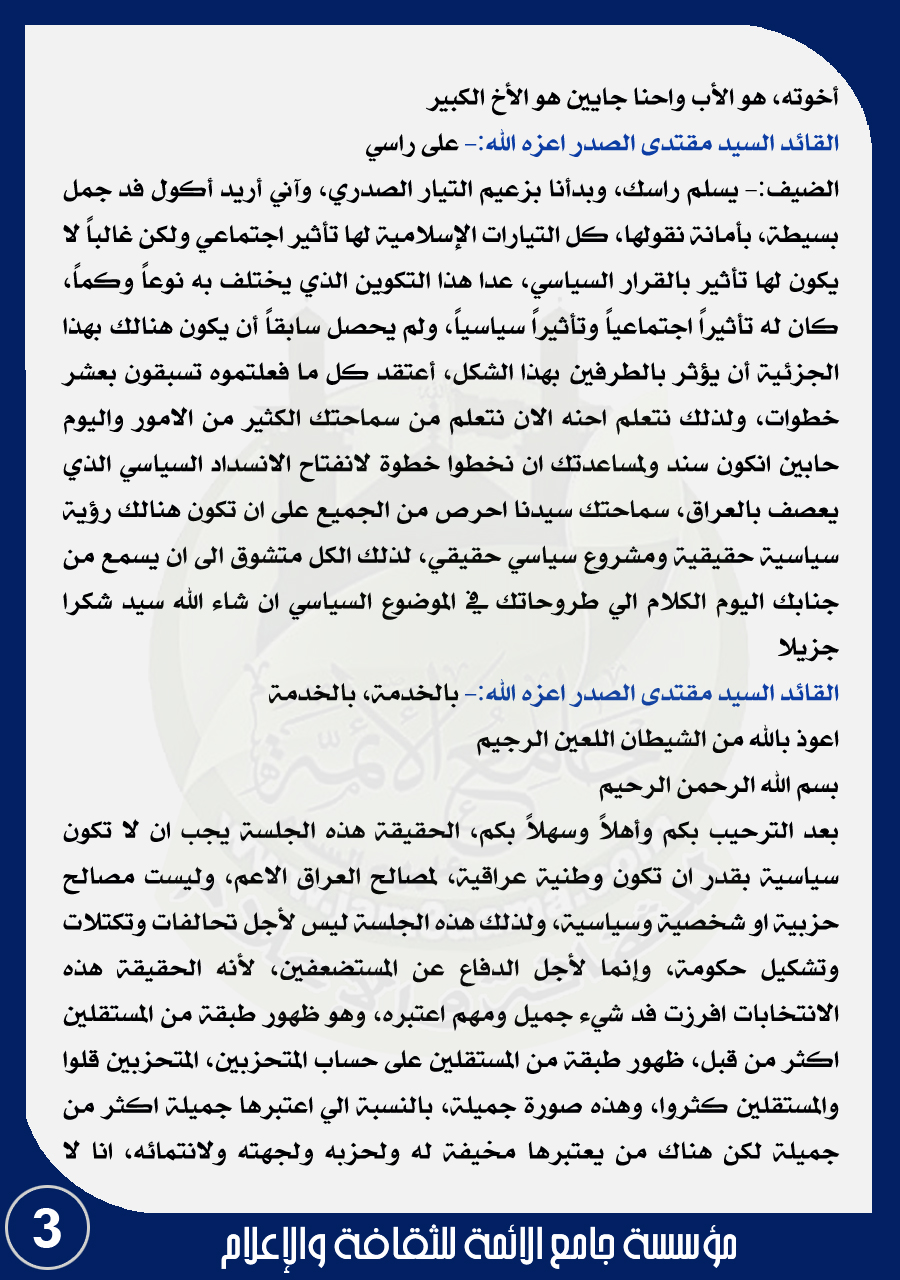 أخوته، هو الأب واحنا جايين هو الأخ الكبير

القائد السيد مقتدى الصدر اعزه الله:- على راسي

الضيف:- يسلم راسك، وبدأنا بزعيم التيار الصدري، وآني أريد أكول فد جمل بسيطة، بأمانة نقولها، كل التيارات الإسلامية لها تأثير اجتماعي ولكن غالباً لا يكون لها تأثير بالقرار السياسي، عدا هذا التكوين الذي يختلف به نوعاً وكماً، كان له تأثيراً اجتماعياً وتأثيراً سياسياً، ولم يحصل سابقاً أن يكون هنالك بهذا الجزئية أن يؤثر بالطرفين بهذا الشكل، أعتقد كل ما فعلتموه تسبقون بعشر خطوات، ولذلك نتعلم احنه الان نتعلم من سماحتك الكثير من الامور واليوم حابين انكون سند ولمساعدتك ان نخطوا خطوة لانفتاح الانسداد السياسي الذي يعصف بالعراق، سماحتك سيدنا احرص من الجميع على ان تكون هنالك رؤية سياسية حقيقية ومشروع سياسي حقيقي، لذلك الكل متشوق الى ان يسمع من جنابك اليوم الكلام الي طروحاتك في الموضوع السياسي ان شاء الله سيد شكرا جزيلا

القائد السيد مقتدى الصدر اعزه الله:- بالخدمة، بالخدمة

اعوذ بالله من الشيطان اللعين الرجيم

بسم الله الرحمن الرحيم

بعد الترحيب بكم وأهلاً وسهلاً بكم، الحقيقة هذه الجلسة يجب ان لا تكون سياسية بقدر ان تكون وطنية عراقية، لمصالح العراق الاعم، وليست مصالح حزبية او شخصية وسياسية، ولذلك هذه الجلسة ليس لأجل تحالفات وتكتلات وتشكيل حكومة، وإنما لأجل الدفاع عن المستضعفين، لأنه الحقيقة هذه الانتخابات افرزت فد شيء جميل ومهم اعتبره، وهو ظهور طبقة من المستقلين اكثر من قبل، ظهور طبقة من المستقلين على حساب المتحزبين، المتحزبين قلوا والمستقلين كثروا، وهذه صورة جميلة، بالنسبة الي اعتبرها جميلة اكثر من جميلة لكن هناك من يعتبرها مخيفة له ولحزبه ولجهته ولانتمائه، انا لا

3

مؤسسة جامع الائمة للثقافة والإعلام